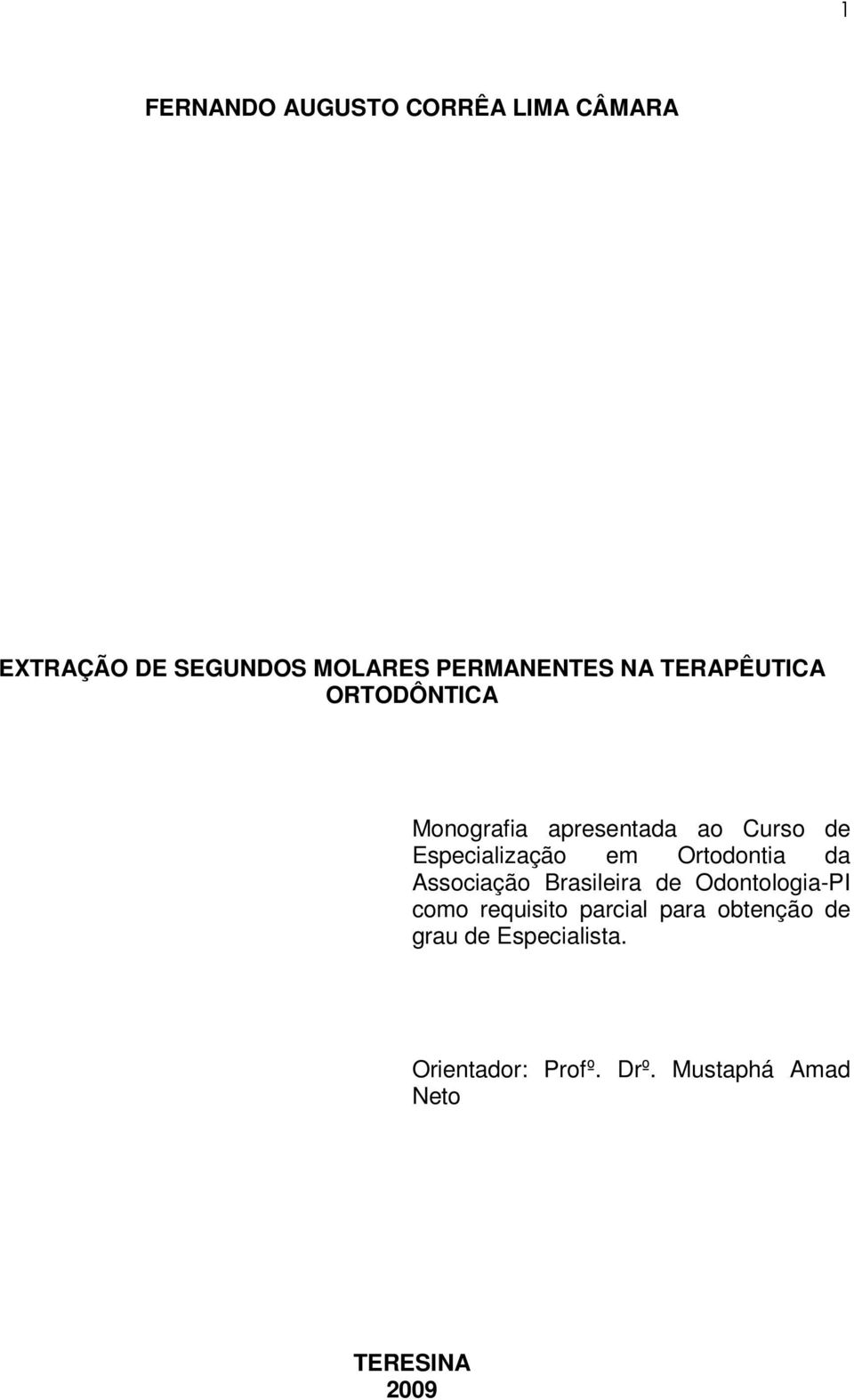 1

FERNANDO AUGUSTO CORRÊA LIMA CÂMARA

EXTRAÇÃO DE SEGUNDOS MOLARES PERMANENTES NA TERAPÊUTICA ORTODÔNTICA

Monografia apresentada ao Curso de Especialização em Ortodontia da Associação Brasileira de Odontologia-PI como requisito parcial para obtenção de grau de Especialista.

Orientador: Profº. Drº. Mustaphá Amad Neto

TERESINA
2009